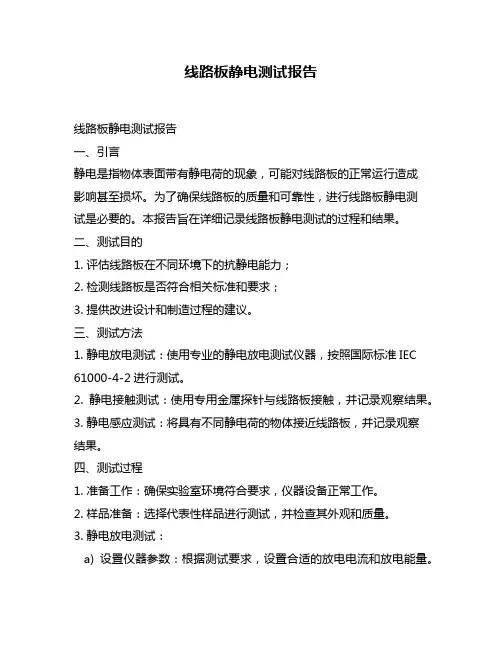 线路板静电测试报告

线路板静电测试报告

一、引言

静电是指物体表面带有静电荷的现象，可能对线路板的正常运行造成影响甚至损坏。为了确保线路板的质量和可靠性，进行线路板静电测试是必要的。本报告旨在详细记录线路板静电测试的过程和结果。

二、测试目的

1. 评估线路板在不同环境下的抗静电能力；

2. 检测线路板是否符合相关标准和要求；

3. 提供改进设计和制造过程的建议。

三、测试方法

1. 静电放电测试：使用专业的静电放电测试仪器，按照国际标准 IEC 61000-4-2 进行测试。

2. 静电接触测试：使用专用金属探针与线路板接触，并记录观察结果。

3. 静电感应测试：将具有不同静电荷的物体接近线路板，并记录观察结果。

四、测试过程

1. 准备工作：确保实验室环境符合要求，仪器设备正常工作。

2. 样品准备：选择代表性样品进行测试，并检查其外观和质量。

3. 静电放电测试：

a) 设置仪器参数：根据测试要求，设置合适的放电电流和放电能量。